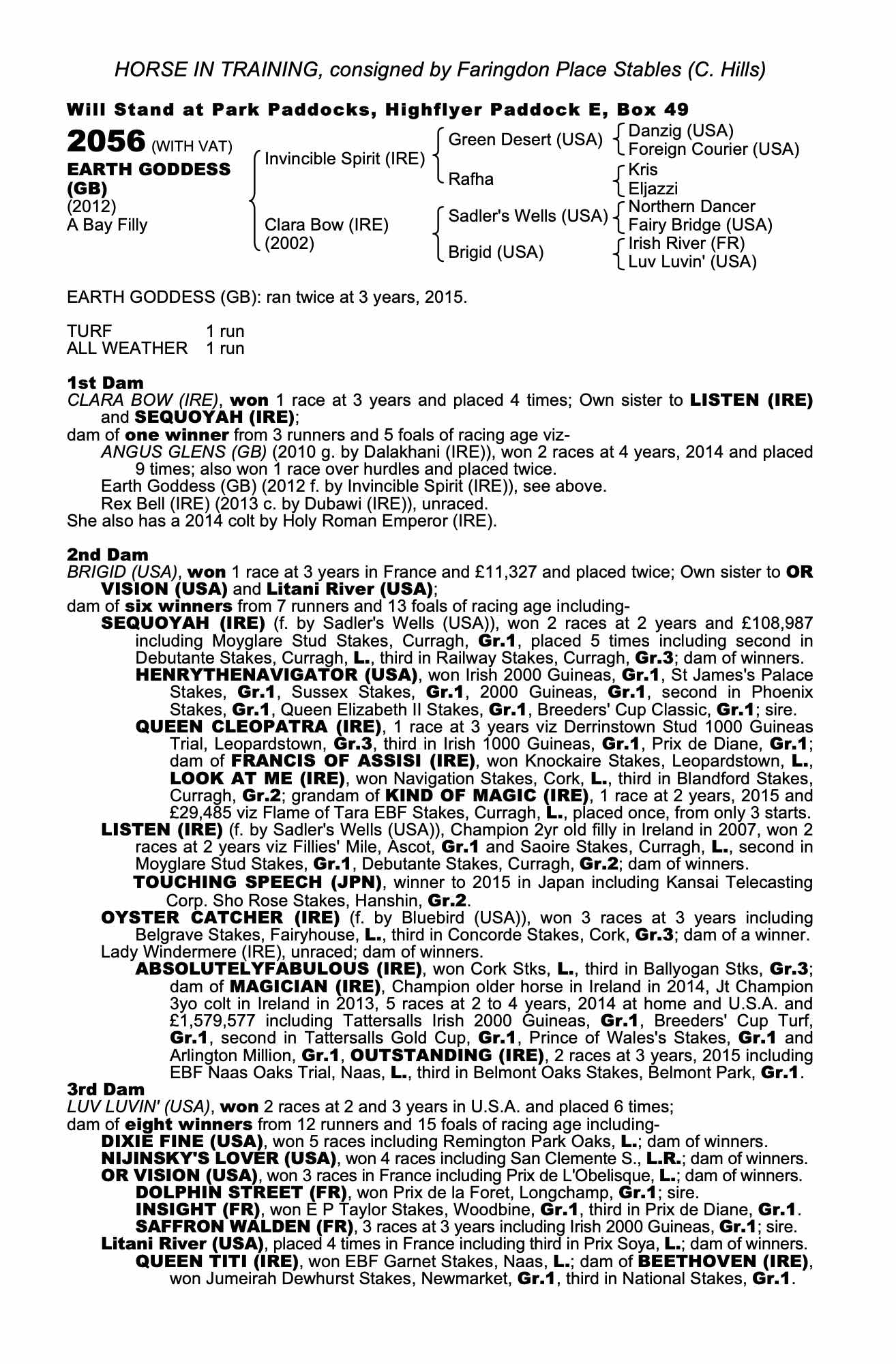 HORSE IN TRAINING, consigned by Faringdon Place Stables (C. Hills)

Will Stand at Park Paddocks, Highflyer Paddock E, Box 49

2056 (WITH VAT)
EARTH GODDESS (GB)
(2012)
A Bay Filly

Invincible Spirit (IRE)
Clara Bow (IRE) (2002)

Green Desert (USA)
Rafha
Sadler's Wells (USA)
Brigid (USA)

Danzig (USA)
Foreign Courier (USA)
Kris
Eljazzi
Northern Dancer
Fairy Bridge (USA)
Irish River (FR)
Luv Luvin' (USA)

EARTH GODDESS (GB): ran twice at 3 years, 2015.

TURF 1 run
ALL WEATHER 1 run

1st Dam
CLARA BOW (IRE), won 1 race at 3 years and placed 4 times; Own sister to LISTEN (IRE) and SEQUOYAH (IRE);
dam of one winner from 3 runners and 5 foals of racing age viz-
ANGUS GLENS (GB) (2010 g. by Dalakhani (IRE)), won 2 races at 4 years, 2014 and placed 9 times; also won 1 race over hurdles and placed twice.
Earth Goddess (GB) (2012 f. by Invincible Spirit (IRE)), see above.
Rex Bell (IRE) (2013 c. by Dubawi (IRE)), unraced.
She also has a 2014 colt by Holy Roman Emperor (IRE).

2nd Dam
BRIGID (USA), won 1 race at 3 years in France and £11,327 and placed twice; Own sister to OR VISION (USA) and Litani River (USA);
dam of six winners from 7 runners and 13 foals of racing age including-
SEQUOYAH (IRE) (f. by Sadler's Wells (USA)), won 2 races at 2 years and £108,987 including Moyglare Stud Stakes, Curragh, Gr.1, placed 5 times including second in Debutante Stakes, Curragh, L., third in Railway Stakes, Curragh, Gr.3; dam of winners.
HENRYTHENAVIGATOR (USA), won Irish 2000 Guineas, Gr.1, St James's Palace Stakes, Gr.1, Sussex Stakes, Gr.1, 2000 Guineas, Gr.1, second in Phoenix Stakes, Gr.1, Queen Elizabeth II Stakes, Gr.1, Breeders' Cup Classic, Gr.1; sire.
QUEEN CLEOPATRA (IRE), 1 race at 3 years viz Derrinstown Stud 1000 Guineas Trial, Leopardstown, Gr.3, third in Irish 1000 Guineas, Gr.1, Prix de Diane, Gr.1; dam of FRANCIS OF ASSISI (IRE), won Knockaire Stakes, Leopardstown, L., LOOK AT ME (IRE), won Navigation Stakes, Cork, L., third in Blandford Stakes, Curragh, Gr.2; grandam of KIND OF MAGIC (IRE), 1 race at 2 years, 2015 and £29,485 viz Flame of Tara EBF Stakes, Curragh, L., placed once, from only 3 starts.
LISTEN (IRE) (f. by Sadler's Wells (USA)), Champion 2yr old filly in Ireland in 2007, won 2 races at 2 years viz Fillies' Mile, Ascot, Gr.1 and Saoire Stakes, Curragh, L., second in Moyglare Stud Stakes, Gr.1, Debutante Stakes, Curragh, Gr.2; dam of winners.
TOUCHING SPEECH (JPN), winner to 2015 in Japan including Kansai Telecasting Corp. Sho Rose Stakes, Hanshin, Gr.2.
OYSTER CATCHER (IRE) (f. by Bluebird (USA)), won 3 races at 3 years including Belgrave Stakes, Fairyhouse, L., third in Concorde Stakes, Cork, Gr.3; dam of a winner.
Lady Windermere (IRE), unraced; dam of winners.
ABSOLUTELYFABULOUS (IRE), won Cork Stks, L., third in Ballyogan Stks, Gr.3; dam of MAGICIAN (IRE), Champion older horse in Ireland in 2014, Jt Champion 3yo colt in Ireland in 2013, 5 races at 2 to 4 years, 2014 at home and U.S.A. and £1,579,577 including Tattersalls Irish 2000 Guineas, Gr.1, Breeders' Cup Turf, Gr.1, second in Tattersalls Gold Cup, Gr.1, Prince of Wales's Stakes, Gr.1 and Arlington Million, Gr.1, OUTSTANDING (IRE), 2 races at 3 years, 2015 including EBF Naas Oaks Trial, Naas, L., third in Belmont Oaks Stakes, Belmont Park, Gr.1.

3rd Dam
LUV LUVIN' (USA), won 2 races at 2 and 3 years in U.S.A. and placed 6 times;
dam of eight winners from 12 runners and 15 foals of racing age including-
DIXIE FINE (USA), won 5 races including Remington Park Oaks, L.; dam of winners.
NIJINSKY'S LOVER (USA), won 4 races including San Clemente S., L.R.; dam of winners.
OR VISION (USA), won 3 races in France including Prix de L'Obelisque, L.; dam of winners.
DOLPHIN STREET (FR), won Prix de la Foret, Longchamp, Gr.1; sire.
INSIGHT (FR), won E P Taylor Stakes, Woodbine, Gr.1, third in Prix de Diane, Gr.1.
SAFFRON WALDEN (FR), 3 races at 3 years including Irish 2000 Guineas, Gr.1; sire.
Litani River (USA), placed 4 times in France including third in Prix Soya, L.; dam of winners.
QUEEN TITI (IRE), won EBF Garnet Stakes, Naas, L.; dam of BEETHOVEN (IRE), won Jumeirah Dewhurst Stakes, Newmarket, Gr.1, third in National Stakes, Gr.1.